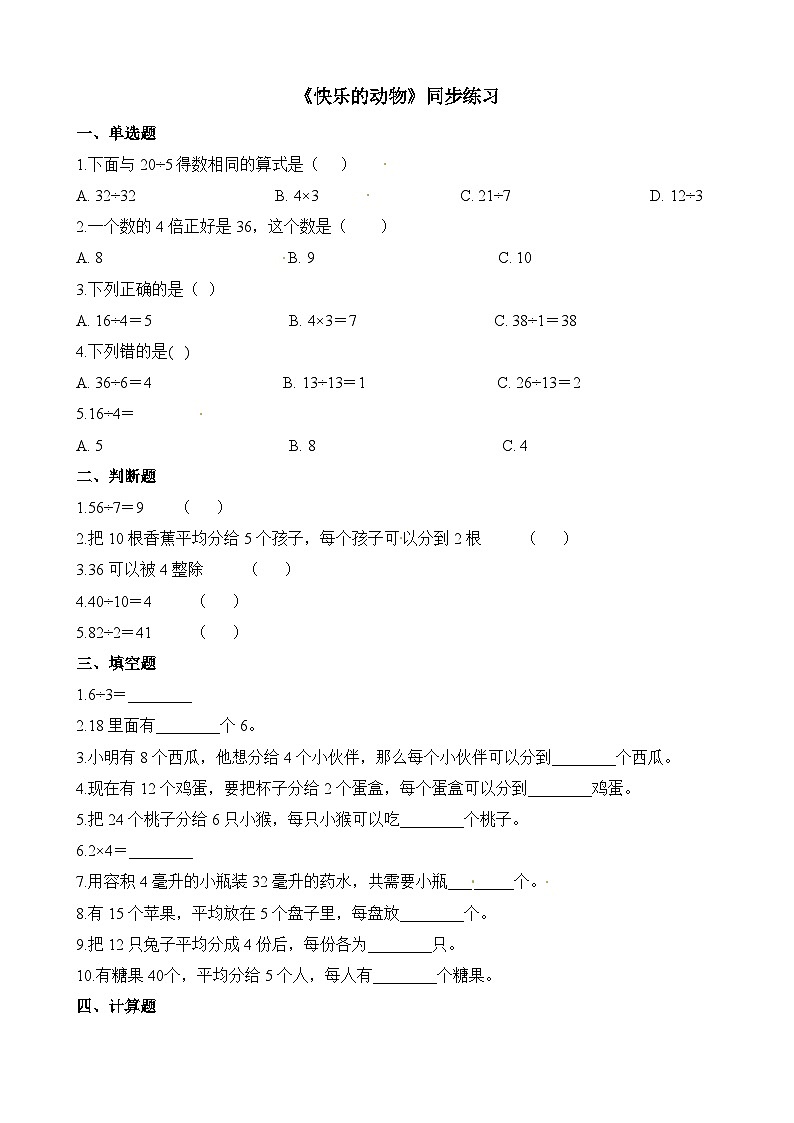 《快乐的动物》同步练习

一、单选题

1.下面与 20÷5 得数相同的算式是（　）

A. 32÷32　　B. 4×3　　C. 21÷7　　D. 12÷3

2.一个数的 4 倍正好是 36，这个数是（　　）

A. 8　　B. 9　　C. 10

3.下列正确的是（ ）

A. 16÷4＝5　　B. 4×3＝7　　C. 38÷1＝38

4.下列错的是( )

A. 36÷6＝4　　B. 13÷13＝1　　C. 26÷13＝2

5.16÷4＝

A. 5　　B. 8　　C. 4

二、判断题

1.56÷7＝9　（　）

2.把 10 根香蕉平均分给 5 个孩子，每个孩子可以分到 2 根　（　）

3.36 可以被 4 整除　（　）

4.40÷10＝4　（　）

5.82÷2＝41　（　）

三、填空题

1.6÷3＝________

2.18 里面有________个 6。

3.小明有 8 个西瓜，他想分给 4 个小伙伴，那么每个小伙伴可以分到________个西瓜。

4.现在有 12 个鸡蛋，要把杯子分给 2 个蛋盒，每个蛋盒可以分到________鸡蛋。

5.把 24 个桃子分给 6 只小猴，每只小猴可以吃________个桃子。

6.2×4＝________

7.用容积 4 毫升的小瓶装 32 毫升的药水，共需要小瓶________个。

8.有 15 个苹果，平均放在 5 个盘子里，每盘放________个。

9.把 12 只兔子平均分成 4 份后，每份各为________只。

10.有糖果 40个，平均分给 5 个人，每人有________个糖果。

四、计算题